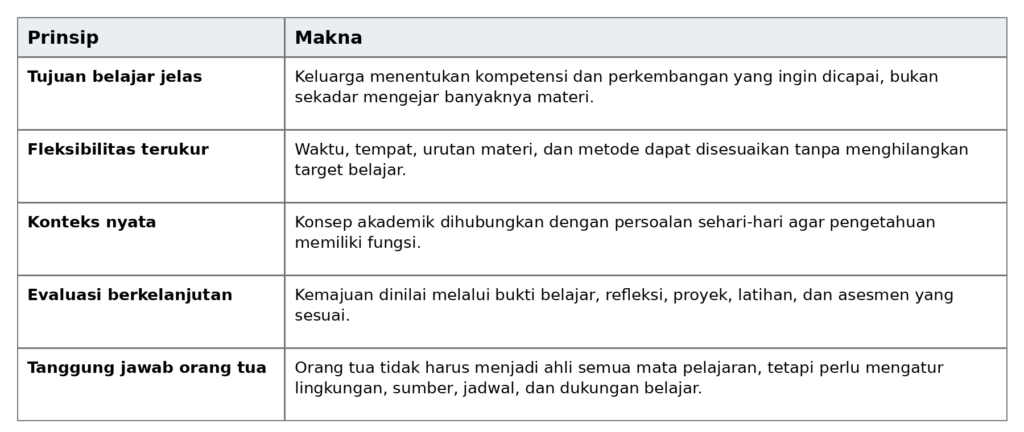 | Prinsip | Makna |
|---|---|
| Tujuan belajar jelas | Keluarga menentukan kompetensi dan perkembangan yang ingin dicapai, bukan sekadar mengejar banyaknya materi. |
| Fleksibilitas terukur | Waktu, tempat, urutan materi, dan metode dapat disesuaikan tanpa menghilangkan target belajar. |
| Konteks nyata | Konsep akademik dihubungkan dengan persoalan sehari-hari agar pengetahuan memiliki fungsi. |
| Evaluasi berkelanjutan | Kemajuan dinilai melalui bukti belajar, refleksi, proyek, latihan, dan asesmen yang sesuai. |
| Tanggung jawab orang tua | Orang tua tidak harus menjadi ahli semua mata pelajaran, tetapi perlu mengatur lingkungan, sumber, jadwal, dan dukungan belajar. |